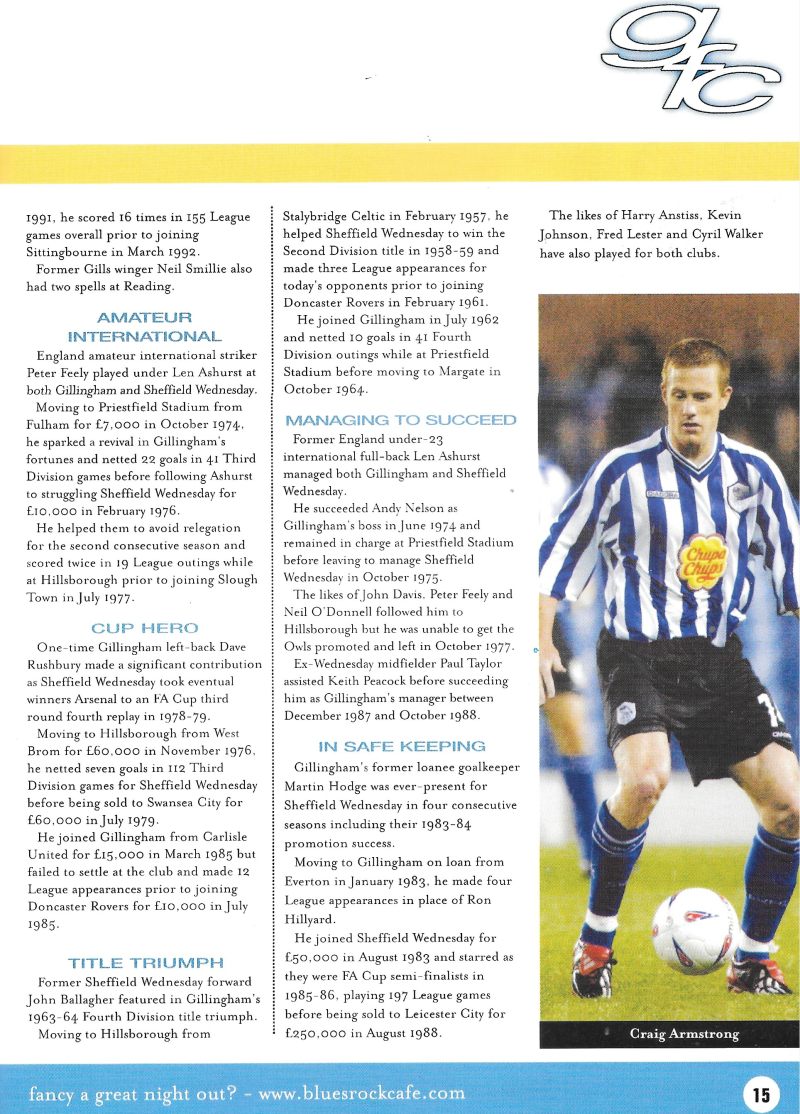 gfc

1991, he scored 16 times in 155 League games overall prior to joining Sittingbourne in March 1992.

Former Gills winger Neil Smillie also had two spells at Reading.

AMATEUR INTERNATIONAL

England amateur international striker Peter Feely played under Len Ashurst at both Gillingham and Sheffield Wednesday.

Moving to Priestfield Stadium from Fulham for £7,000 in October 1974, he sparked a revival in Gillingham's fortunes and netted 22 goals in 41 Third Division games before following Ashurst to struggling Sheffield Wednesday for £10,000 in February 1976.

He helped them to avoid relegation for the second consecutive season and scored twice in 19 League outings while at Hillsborough prior to joining Slough Town in July 1977.

CUP HERO

One-time Gillingham left-back Dave Rushbury made a significant contribution as Sheffield Wednesday took eventual winners Arsenal to an FA Cup third round fourth replay in 1978-79.

Moving to Hillsborough from West Brom for £60,000 in November 1976, he netted seven goals in 112 Third Division games for Sheffield Wednesday before being sold to Swansea City for £60,000 in July 1979.

He joined Gillingham from Carlisle United for £15,000 in March 1985 but failed to settle at the club and made 12 League appearances prior to joining Doncaster Rovers for £10,000 in July 1985.

TITLE TRIUMPH

Former Sheffield Wednesday forward John Ballagher featured in Gillingham's 1963-64 Fourth Division title triumph.

Moving to Hillsborough from Stalybridge Celtic in February 1957, he helped Sheffield Wednesday to win the Second Division title in 1958-59 and made three League appearances for today's opponents prior to joining Doncaster Rovers in February 1961.

He joined Gillingham in July 1962 and netted 10 goals in 41 Fourth Division outings while at Priestfield Stadium before moving to Margate in October 1964.

MANAGING TO SUCCEED

Former England under-23 international full-back Len Ashurst managed both Gillingham and Sheffield Wednesday.

He succeeded Andy Nelson as Gillingham's boss in June 1974 and remained in charge at Priestfield Stadium before leaving to manage Sheffield Wednesday in October 1975.

The likes of John Davis, Peter Feely and Neil O'Donnell followed him to Hillsborough but he was unable to get the Owls promoted and left in October 1977.

Ex-Wednesday midfielder Paul Taylor assisted Keith Peacock before succeeding him as Gillingham's manager between December 1987 and October 1988.

IN SAFE KEEPING

Gillingham's former loanee goalkeeper Martin Hodge was ever-present for Sheffield Wednesday in four consecutive seasons including their 1983-84 promotion success.

Moving to Gillingham on loan from Everton in January 1983, he made four League appearances in place of Ron Hillyard.

He joined Sheffield Wednesday for £50,000 in August 1983 and starred as they were FA Cup semi-finalists in 1985-86, playing 197 League games before being sold to Leicester City for £250,000 in August 1988.

The likes of Harry Anstiss, Kevin Johnson, Fred Lester and Cyril Walker have also played for both clubs.

Chupa Chups

Craig Armstrong

fancy a great night out? - www.bluesrockcafe.com

15